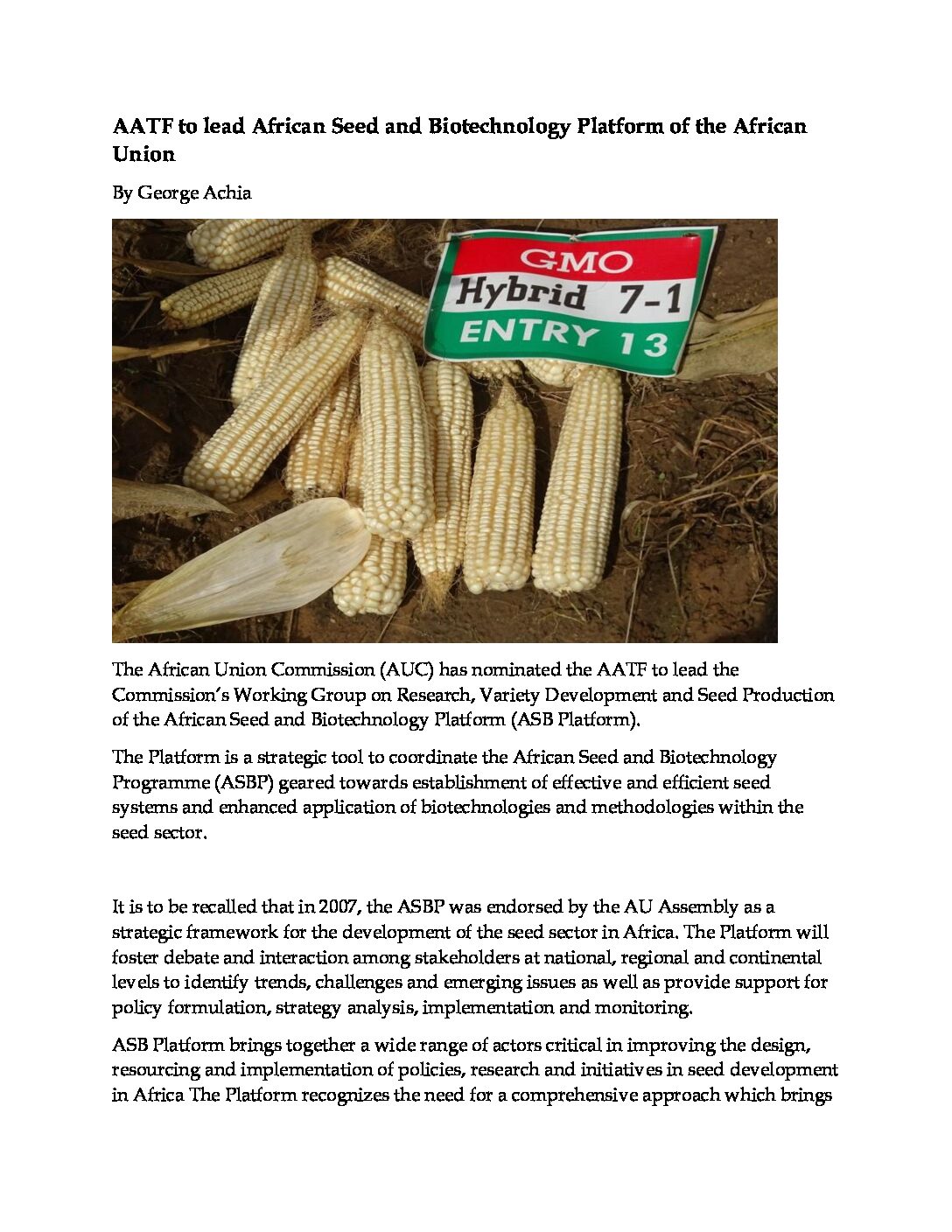 AATF to lead African Seed and Biotechnology Platform of the African Union

By George Achia

GMO
Hybrid 7-1
ENTRY 13

The African Union Commission (AUC) has nominated the AATF to lead the Commission's Working Group on Research, Variety Development and Seed Production of the African Seed and Biotechnology Platform (ASB Platform).

The Platform is a strategic tool to coordinate the African Seed and Biotechnology Programme (ASBP) geared towards establishment of effective and efficient seed systems and enhanced application of biotechnologies and methodologies within the seed sector.

It is to be recalled that in 2007, the ASBP was endorsed by the AU Assembly as a strategic framework for the development of the seed sector in Africa. The Platform will foster debate and interaction among stakeholders at national, regional and continental levels to identify trends, challenges and emerging issues as well as provide support for policy formulation, strategy analysis, implementation and monitoring.

ASB Platform brings together a wide range of actors critical in improving the design, resourcing and implementation of policies, research and initiatives in seed development in Africa The Platform recognizes the need for a comprehensive approach which brings